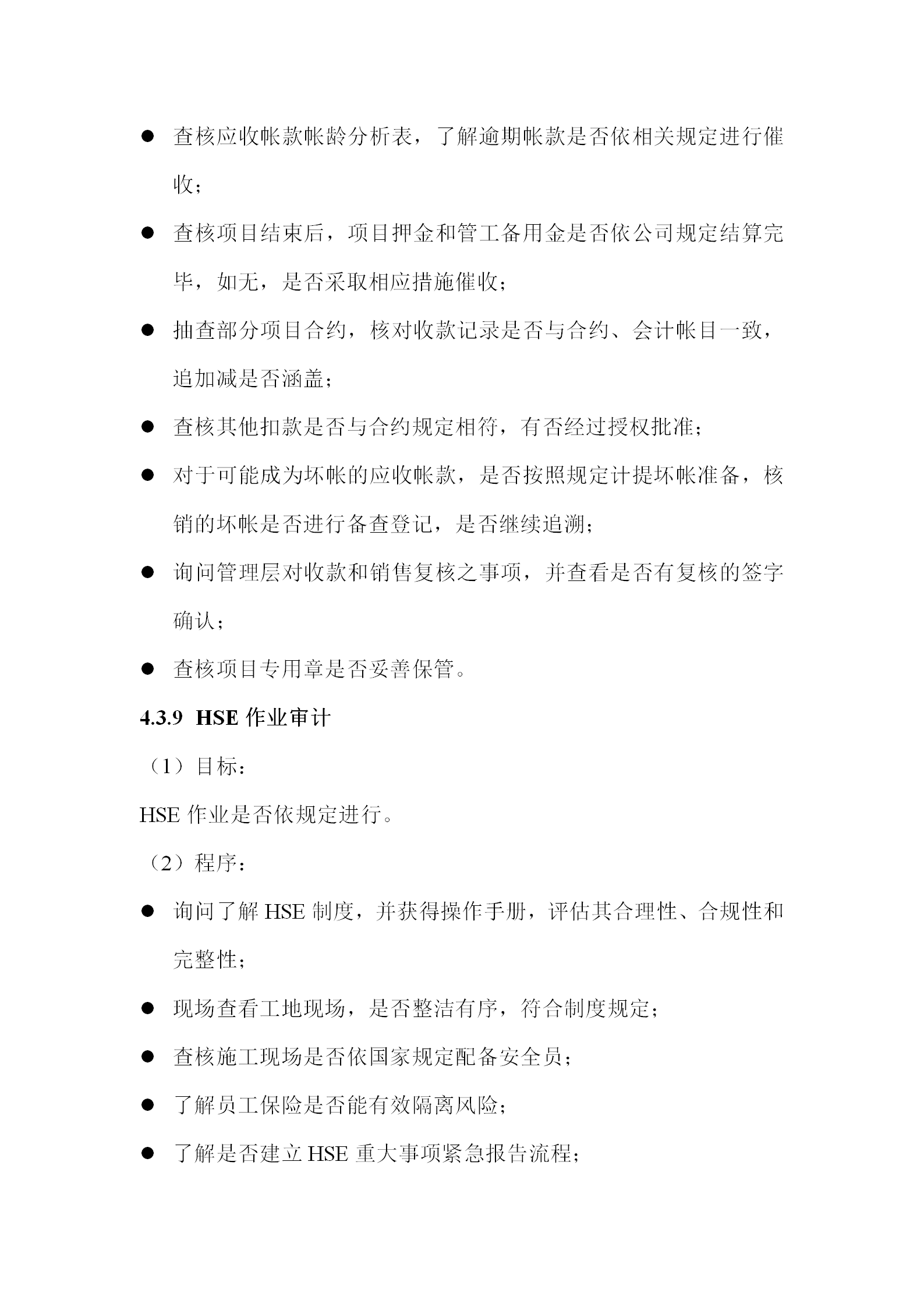 ● 查核应收帐款帐龄分析表，了解逾期帐款是否依相关规定进行催收；

● 查核项目结束后，项目押金和管工备用金是否依公司规定结算完毕，如无，是否采取相应措施催收；

● 抽查部分项目合约，核对收款记录是否与合约、会计帐目一致，追加减是否涵盖；

● 查核其他扣款是否与合约规定相符，有否经过授权批准；

● 对于可能成为坏帐的应收帐款，是否按照规定计提坏帐准备，核销的坏帐是否进行备查登记，是否继续追溯；

● 询问管理层对收款和销售复核之事项，并查看是否有复核的签字确认；

● 查核项目专用章是否妥善保管。

4.3.9 HSE 作业审计

（1）目标：

HSE 作业是否依规定进行。

（2）程序：

● 询问了解 HSE 制度，并获得操作手册，评估其合理性、合规性和完整性；

● 现场查看工地现场，是否整洁有序，符合制度规定；

● 查核施工现场是否依国家规定配备安全员；

● 了解员工保险是否能有效隔离风险；

● 了解是否建立 HSE 重大事项紧急报告流程；